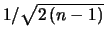 $1/\sqrt{2(n-1)}$